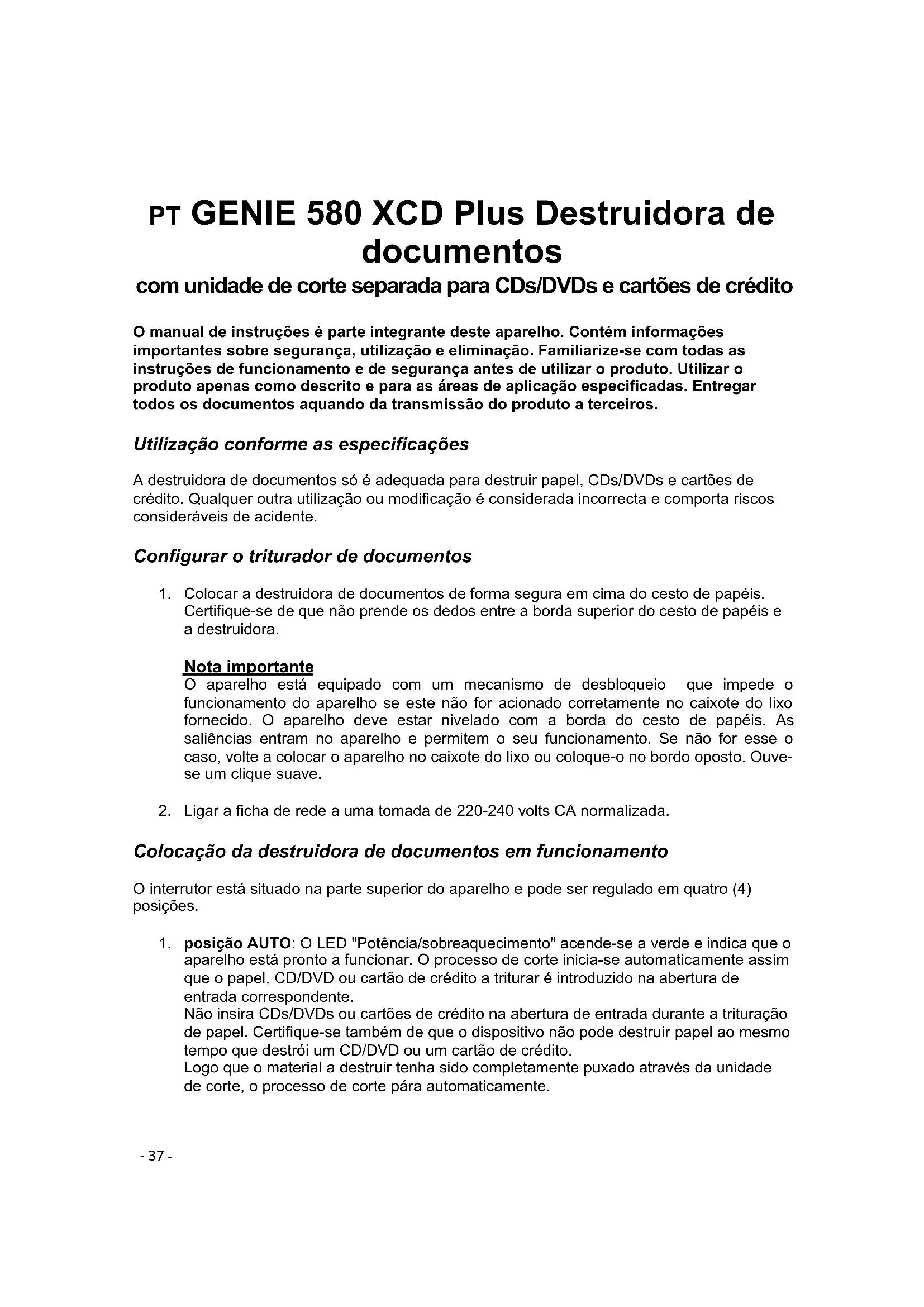 PT GENIE 580 XCD Plus Destruidora de documentos
com unidade de corte separada para CDs/DVDs e cartões de crédito

O manual de instruções é parte integrante deste aparelho. Contém informações importantes sobre segurança, utilização e eliminação. Familiarize-se com todas as instruções de funcionamento e de segurança antes de utilizar o produto. Utilizar o produto apenas como descrito e para as áreas de aplicação especificadas. Entregar todos os documentos aquando da transmissão do produto a terceiros.

Utilização conforme as especificações

A destruidora de documentos só é adequada para destruir papel, CDs/DVDs e cartões de crédito. Qualquer outra utilização ou modificação é considerada incorrecta e comporta riscos consideráveis de acidente.

Configurar o triturador de documentos

1. Colocar a destruidora de documentos de forma segura em cima do cesto de papéis. Certifique-se de que não prende os dedos entre a borda superior do cesto de papéis e a destruidora.

Nota importante
O aparelho está equipado com um mecanismo de desbloqueio que impede o funcionamento do aparelho se este não for acionado corretamente no caixote do lixo fornecido. O aparelho deve estar nivelado com a borda do cesto de papéis. As saliências entram no aparelho e permitem o seu funcionamento. Se não for esse o caso, volte a colocar o aparelho no caixote do lixo ou coloque-o no bordo oposto. Ouve-se um clique suave.

2. Ligar a ficha de rede a uma tomada de 220-240 volts CA normalizada.

Colocação da destruidora de documentos em funcionamento

O interrutor está situado na parte superior do aparelho e pode ser regulado em quatro (4) posições.

1. posição AUTO: O LED "Potência/sobreaquecimento" acende-se a verde e indica que o aparelho está pronto a funcionar. O processo de corte inicia-se automaticamente assim que o papel, CD/DVD ou cartão de crédito a triturar é introduzido na abertura de entrada correspondente.
Não insira CDs/DVDs ou cartões de crédito na abertura de entrada durante a trituração de papel. Certifique-se também de que o dispositivo não pode destruir papel ao mesmo tempo que destrói um CD/DVD ou um cartão de crédito.
Logo que o material a destruir tenha sido completamente puxado através da unidade de corte, o processo de corte pára automaticamente.

- 37 -